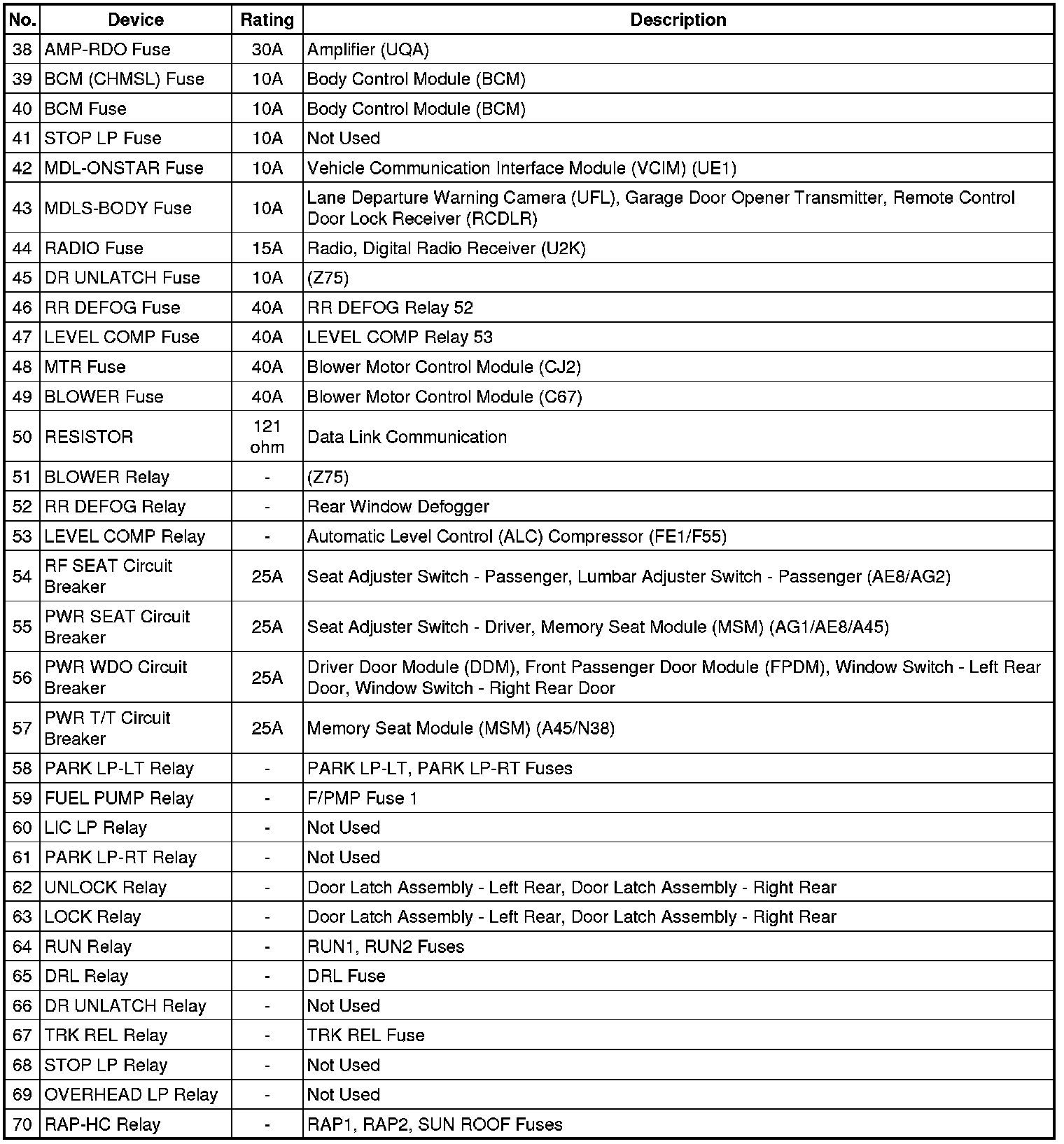 | No. | Device | Rating | Description |
|---|---|---|---|
| 38 | AMP-RDO Fuse | 30A | Amplifier (UQA) |
| 39 | BCM (CHMSL) Fuse | 10A | Body Control Module (BCM) |
| 40 | BCM Fuse | 10A | Body Control Module (BCM) |
| 41 | STOP LP Fuse | 10A | Not Used |
| 42 | MDL-ONSTAR Fuse | 10A | Vehicle Communication Interface Module (VCIM) (UE1) |
| 43 | MDLS-BODY Fuse | 10A | Lane Departure Warning Camera (UFL), Garage Door Opener Transmitter, Remote Control Door Lock Receiver (RCDLR) |
| 44 | RADIO Fuse | 15A | Radio, Digital Radio Receiver (U2K) |
| 45 | DR UNLATCH Fuse | 10A | (Z75) |
| 46 | RR DEFOG Fuse | 40A | RR DEFOG Relay 52 |
| 47 | LEVEL COMP Fuse | 40A | LEVEL COMP Relay 53 |
| 48 | MTR Fuse | 40A | Blower Motor Control Module (CJ2) |
| 49 | BLOWER Fuse | 40A | Blower Motor Control Module (C67) |
| 50 | RESISTOR | 121 ohm | Data Link Communication |
| 51 | BLOWER Relay | - | (Z75) |
| 52 | RR DEFOG Relay | - | Rear Window Defogger |
| 53 | LEVEL COMP Relay | - | Automatic Level Control (ALC) Compressor (FE1/F55) |
| 54 | RF SEAT Circuit Breaker | 25A | Seat Adjuster Switch - Passenger, Lumbar Adjuster Switch - Passenger (AE8/AG2) |
| 55 | PWR SEAT Circuit Breaker | 25A | Seat Adjuster Switch - Driver, Memory Seat Module (MSM) (AG1/AE8/A45) |
| 56 | PWR WDO Circuit Breaker | 25A | Driver Door Module (DDM), Front Passenger Door Module (FPDM), Window Switch - Left Rear Door, Window Switch - Right Rear Door |
| 57 | PWR T/T Circuit Breaker | 25A | Memory Seat Module (MSM) (A45/N38) |
| 58 | PARK LP-LT Relay | - | PARK LP-LT, PARK LP-RT Fuses |
| 59 | FUEL PUMP Relay | - | F/PMP Fuse 1 |
| 60 | LIC LP Relay | - | Not Used |
| 61 | PARK LP-RT Relay | - | Not Used |
| 62 | UNLOCK Relay | - | Door Latch Assembly - Left Rear, Door Latch Assembly - Right Rear |
| 63 | LOCK Relay | - | Door Latch Assembly - Left Rear, Door Latch Assembly - Right Rear |
| 64 | RUN Relay | - | RUN1, RUN2 Fuses |
| 65 | DRL Relay | - | DRL Fuse |
| 66 | DR UNLATCH Relay | - | Not Used |
| 67 | TRK REL Relay | - | TRK REL Fuse |
| 68 | STOP LP Relay | - | Not Used |
| 69 | OVERHEAD LP Relay | - | Not Used |
| 70 | RAP-HC Relay | - | RAP1, RAP2, SUN ROOF Fuses |